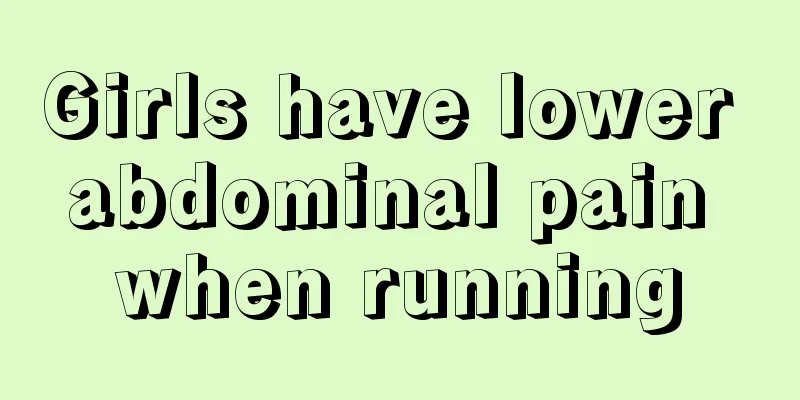 Girls have lower abdominal pain when running